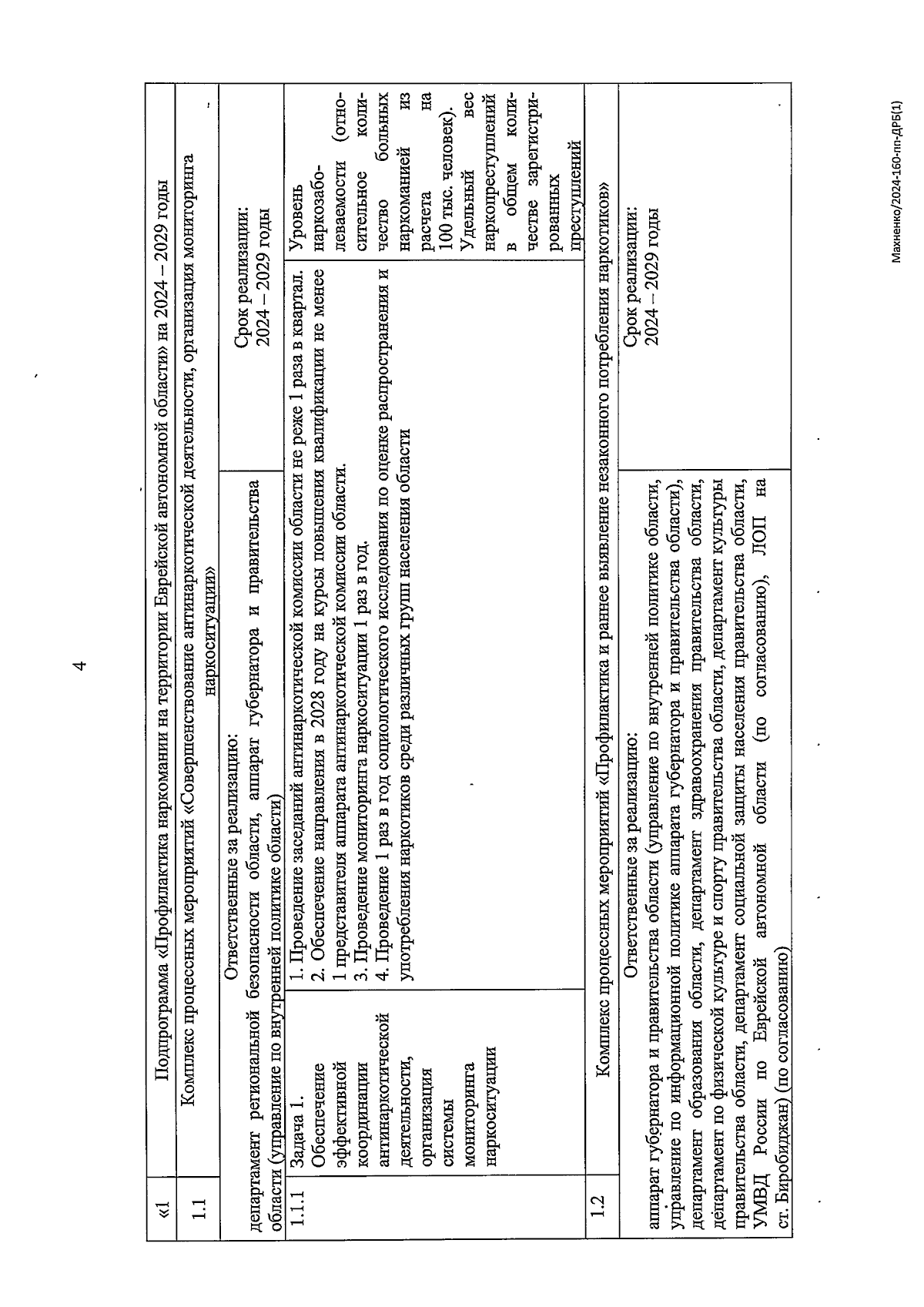 4

| «1 | Подпрограмма «Профилактика наркомании на территории Еврейской автономной области» на 2024 – 2029 годы | | |
|---|---|---|---|
| 1.1 | Комплекс процессных мероприятий «Совершенствование антинаркотической деятельности, организация мониторинга наркоситуации» | | |
| Ответственные за реализацию: департамент региональной безопасности области, аппарат губернатора и правительства области (управление по внутренней политике области) | | Срок реализации: 2024 – 2029 годы | |
| 1.1.1 | Задача 1. Обеспечение эффективной координации антинаркотической деятельности, организация системы мониторинга наркоситуации | 1. Проведение заседаний антинаркотической комиссии области не реже 1 раза в квартал. 2. Обеспечение направления в 2028 году на курсы повышения квалификации не менее 1 представителя аппарата антинаркотической комиссии области. 3. Проведение мониторинга наркоситуации 1 раз в год. 4. Проведение 1 раз в год социологического исследования по оценке распространения и употребления наркотиков среди различных групп населения области | Уровень наркозаболеваемости (относительное количество больных наркоманией из расчета на 100 тыс. человек). Удельный вес наркопреступлений в общем количестве зарегистрированных преступлений |
| 1.2 | Комплекс процессных мероприятий «Профилактика и раннее выявление незаконного потребления наркотиков» | | |
| Ответственные за реализацию: аппарат губернатора и правительства области (управление по внутренней политике области, управление по информационной политике аппарата губернатора и правительства области), департамент образования области, департамент здравоохранения правительства области, департамент по физической культуре и спорту правительства области, департамент культуры правительства области, департамент социальной защиты населения правительства области, УМВД России по Еврейской автономной области (по согласованию), ЛОП на ст. Биробиджан) (по согласованию) | | Срок реализации: 2024 – 2029 годы | |

Махненко/2024-160-пп-ДРБ(1)